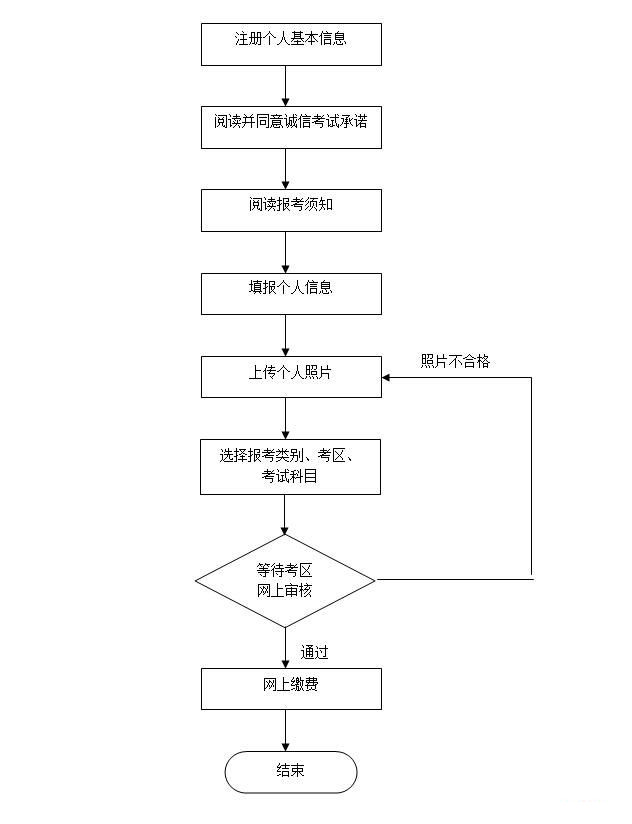 注册个人基本信息

阅读并同意诚信考试承诺

阅读报考须知

填报个人信息

上传个人照片

照片不合格

选择报考类别、考区、考试科目

等待考区网上审核

通过

网上缴费

结束